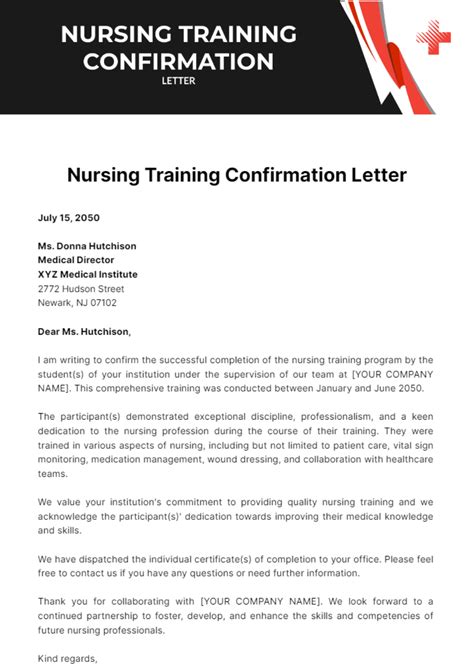 NURSING TRAINING CONFIRMATION
LETTER

Nursing Training Confirmation Letter

July 15, 2050

Ms. Donna Hutchison
Medical Director
XYZ Medical Institute
2772 Hudson Street
Newark, NJ 07102

Dear Ms. Hutchison,

I am writing to confirm the successful completion of the nursing training program by the student(s) of your institution under the supervision of our team at [YOUR COMPANY NAME]. This comprehensive training was conducted between January and June 2050.

The participant(s) demonstrated exceptional discipline, professionalism, and a keen dedication to the nursing profession during the course of their training. They were trained in various aspects of nursing, including but not limited to patient care, vital sign monitoring, medication management, wound dressing, and collaboration with healthcare teams.

We value your institution's commitment to providing quality nursing training and we acknowledge the participant(s)' dedication towards improving their medical knowledge and skills.

We have dispatched the individual certificate(s) of completion to your office. Please feel free to contact us if you have any questions or need further information.

Thank you for collaborating with [YOUR COMPANY NAME]. We look forward to a continued partnership to foster, develop, and enhance the skills and competencies of future nursing professionals.

Kind regards,